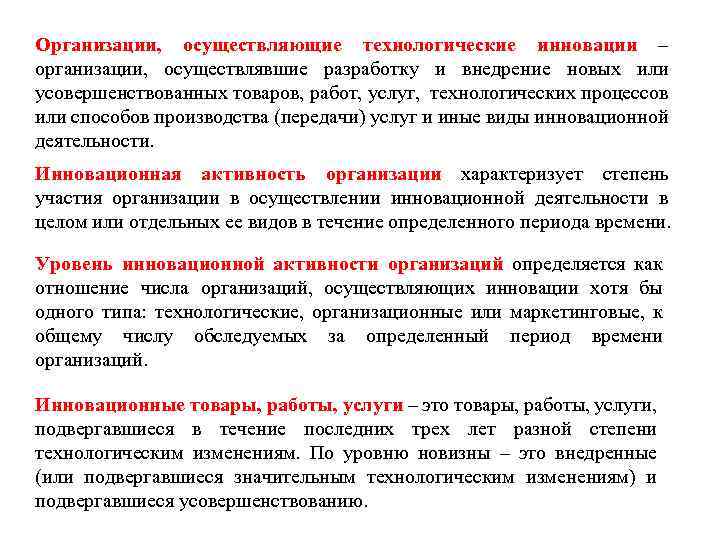 Организации, осуществляющие технологические инновации – организации, осуществлявшие разработку и внедрение новых или усовершенствованных товаров, работ, услуг, технологических процессов или способов производства (передачи) услуг и иные виды инновационной деятельности.

Инновационная активность организации характеризует степень участия организации в осуществлении инновационной деятельности в целом или отдельных ее видов в течение определенного периода времени.

Уровень инновационной активности организаций определяется как отношение числа организаций, осуществляющих инновации хотя бы одного типа: технологические, организационные или маркетинговые, к общему числу обследуемых за определенный период времени организаций.

Инновационные товары, работы, услуги – это товары, работы, услуги, подвергавшиеся в течение последних трех лет разной степени технологическим изменениям. По уровню новизны – это внедренные (или подвергавшиеся значительным технологическим изменениям) и подвергавшиеся усовершенствованию.